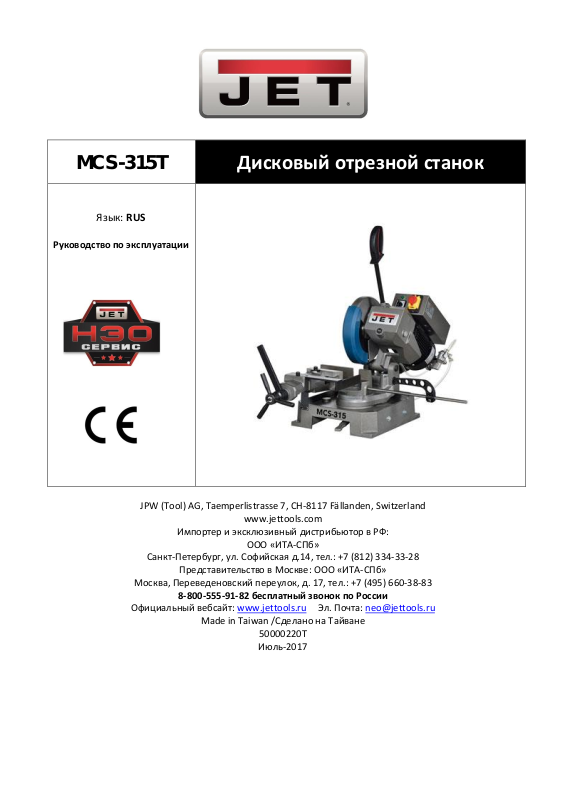 JET

| MCS-315T | Дисковый отрезной станок |
|---|---|

Язык: RUS

Руководство по эксплуатации

JET
НЭО
СЕРВИС

CE

JET

MCS-315

JPW (Tool) AG, Taemperlistrasse 7, CH-8117 Fällanden, Switzerland
www.jettools.com
Импортер и эксклюзивный дистрибьютор в РФ:
ООО «ИТА-СПб»
Санкт-Петербург, ул. Софийская д.14, тел.: +7 (812) 334-33-28
Представительство в Москве: ООО «ИТА-СПб»
Москва, Переведеновский переулок, д. 17, тел.: +7 (495) 660-38-83
8-800-555-91-82 бесплатный звонок по России
Официальный вебсайт: www.jettools.ru Эл. Почта: neo@jettools.ru
Made in Taiwan /Сделано на Тайване
50000220T
Июль-2017